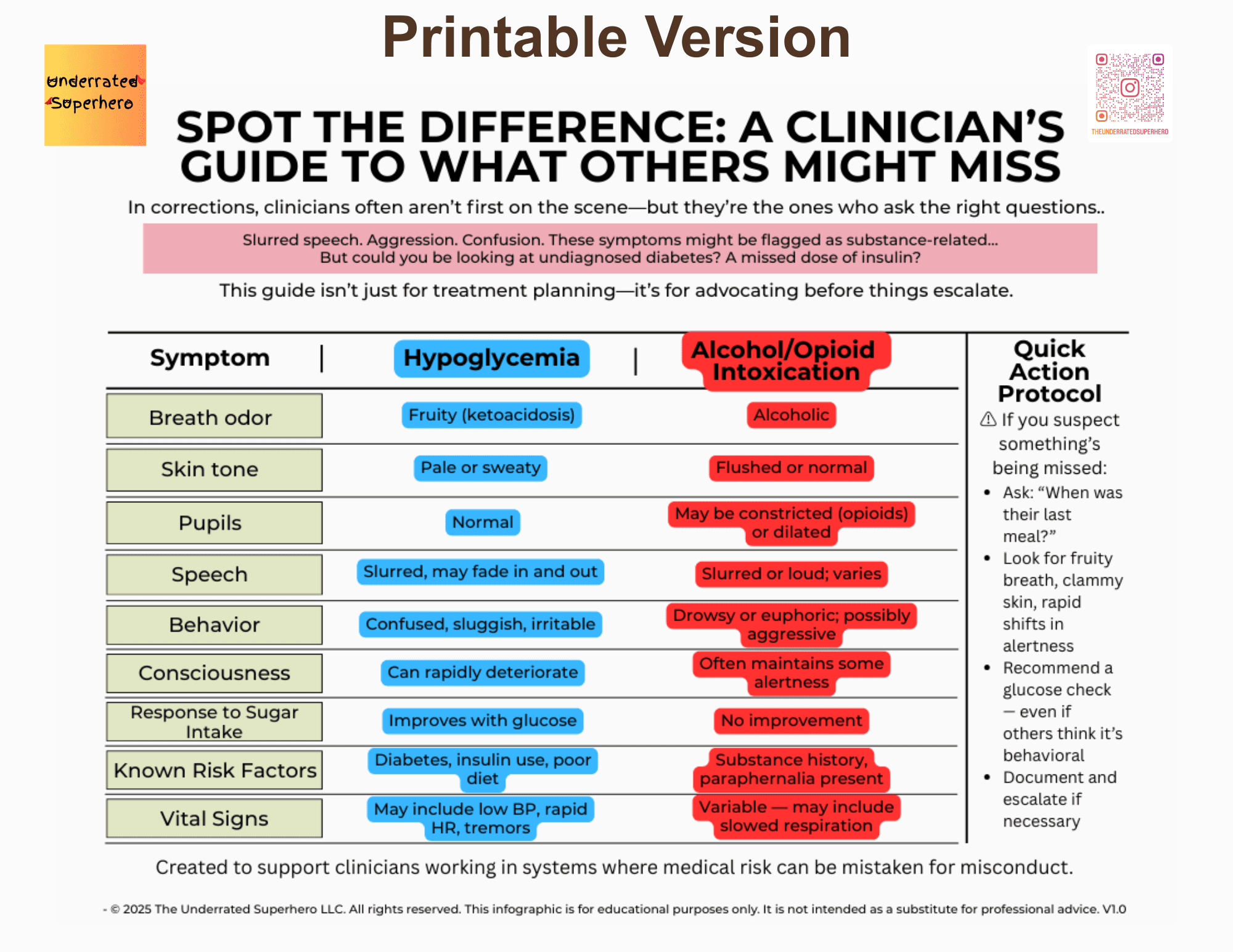 Printable Version

Underrated Superhero

THEUNDERRATEDSUPERHERO

SPOT THE DIFFERENCE: A CLINICIAN'S GUIDE TO WHAT OTHERS MIGHT MISS

In corrections, clinicians often aren't first on the scene—but they're the ones who ask the right questions..

Slurred speech. Aggression. Confusion. These symptoms might be flagged as substance-related... But could you be looking at undiagnosed diabetes? A missed dose of insulin?

This guide isn't just for treatment planning—it's for advocating before things escalate.

| Symptom | Hypoglycemia | Alcohol/Opioid Intoxication |
|---|---|---|
| Breath odor | Fruity (ketoacidosis) | Alcoholic |
| Skin tone | Pale or sweaty | Flushed or normal |
| Pupils | Normal | May be constricted (opioids) or dilated |
| Speech | Slurred, may fade in and out | Slurred or loud; varies |
| Behavior | Confused, sluggish, irritable | Drowsy or euphoric; possibly aggressive |
| Consciousness | Can rapidly deteriorate | Often maintains some alertness |
| Response to Sugar Intake | Improves with glucose | No improvement |
| Known Risk Factors | Diabetes, insulin use, poor diet | Substance history, paraphernalia present |
| Vital Signs | May include low BP, rapid HR, tremors | Variable — may include slowed respiration |

Quick Action Protocol

⚠ If you suspect something's being missed:
• Ask: "When was their last meal?"
• Look for fruity breath, clammy skin, rapid shifts in alertness
• Recommend a glucose check — even if others think it's behavioral
• Document and escalate if necessary

Created to support clinicians working in systems where medical risk can be mistaken for misconduct.

- © 2025 The Underrated Superhero LLC. All rights reserved. This infographic is for educational purposes only. It is not intended as a substitute for professional advice. V1.0